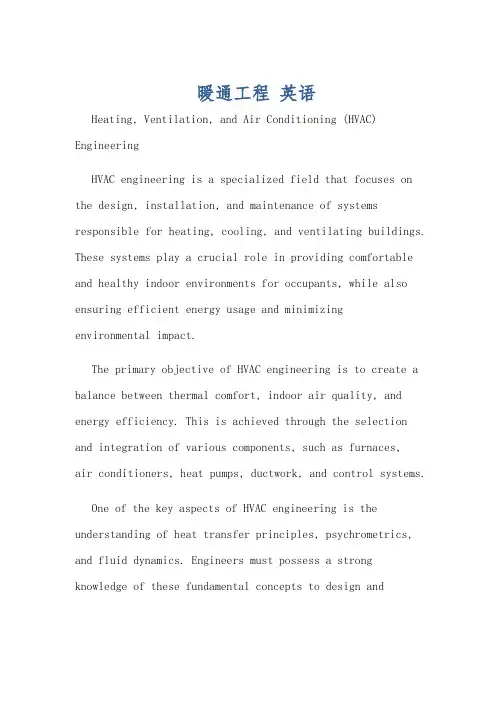 暖通工程 英语

Heating, Ventilation, and Air Conditioning (HVAC) Engineering

HVAC engineering is a specialized field that focuses on the design, installation, and maintenance of systems responsible for heating, cooling, and ventilating buildings. These systems play a crucial role in providing comfortable and healthy indoor environments for occupants, while also ensuring efficient energy usage and minimizing environmental impact.

The primary objective of HVAC engineering is to create a balance between thermal comfort, indoor air quality, and energy efficiency. This is achieved through the selection and integration of various components, such as furnaces, air conditioners, heat pumps, ductwork, and control systems.

One of the key aspects of HVAC engineering is the understanding of heat transfer principles, psychrometrics, and fluid dynamics. Engineers must possess a strong knowledge of these fundamental concepts to design and